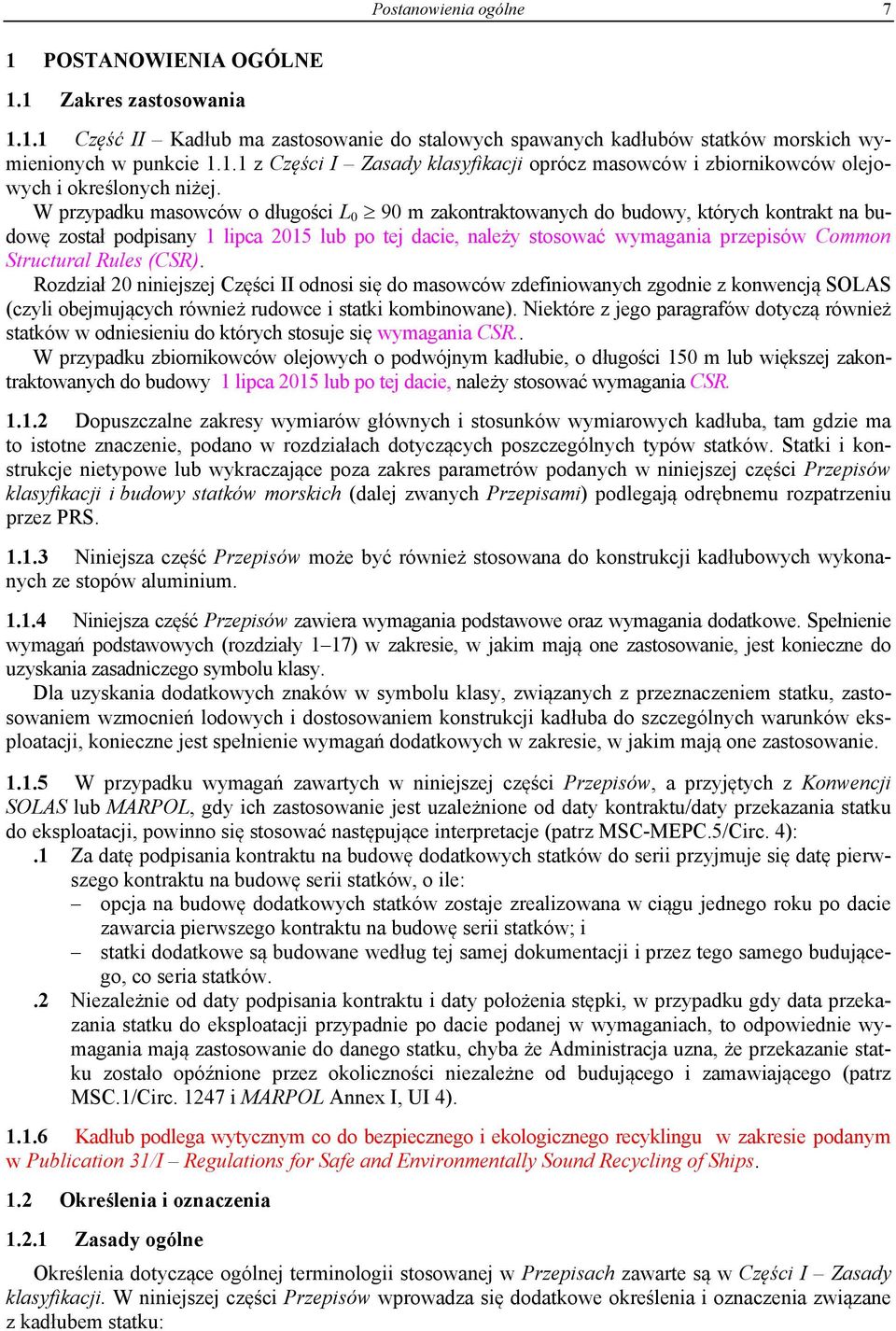 Postanowienia ogólne 7

1 POSTANOWIENIA OGÓLNE

1.1 Zakres zastosowania

1.1.1 Część II – Kadłub ma zastosowanie do stalowych spawanych kadłubów statków morskich wymienionych w punkcie 1.1.1 z Części I – Zasady klasyfikacji oprócz masowców i zbiornikowców olejowych i określonych niżej.

W przypadku masowców o długości $L_0 \geq 90$ m zakontraktowanych do budowy, których kontrakt na budowę został podpisany 1 lipca 2015 lub po tej dacie, należy stosować wymagania przepisów Common Structural Rules (CSR).

Rozdział 20 niniejszej Części II odnosi się do masowców zdefiniowanych zgodnie z konwencją SOLAS (czyli obejmujących również rudowce i statki kombinowane). Niektóre z jego paragrafów dotyczą również statków w odniesieniu do których stosuje się wymagania CSR..

W przypadku zbiornikowców olejowych o podwójnym kadłubie, o długości 150 m lub większej zakontraktowanych do budowy 1 lipca 2015 lub po tej dacie, należy stosować wymagania CSR.

1.1.2 Dopuszczalne zakresy wymiarów głównych i stosunków wymiarowych kadłuba, tam gdzie ma to istotne znaczenie, podano w rozdziałach dotyczących poszczególnych typów statków. Statki i konstrukcje nietypowe lub wykraczające poza zakres parametrów podanych w niniejszej części Przepisów klasyfikacji i budowy statków morskich (dalej zwanych Przepisami) podlegają odrębnemu rozpatrzeniu przez PRS.

1.1.3 Niniejsza część Przepisów może być również stosowana do konstrukcji kadłubowych wykonanych ze stopów aluminium.

1.1.4 Niniejsza część Przepisów zawiera wymagania podstawowe oraz wymagania dodatkowe. Spełnienie wymagań podstawowych (rozdziały 1–17) w zakresie, w jakim mają one zastosowanie, jest konieczne do uzyskania zasadniczego symbolu klasy.

Dla uzyskania dodatkowych znaków w symbolu klasy, związanych z przeznaczeniem statku, zastosowaniem wzmocnień lodowych i dostosowaniem konstrukcji kadłuba do szczególnych warunków eksploatacji, konieczne jest spełnienie wymagań dodatkowych w zakresie, w jakim mają one zastosowanie.

1.1.5 W przypadku wymagań zawartych w niniejszej części Przepisów, a przyjętych z Konwencji SOLAS lub MARPOL, gdy ich zastosowanie jest uzależnione od daty kontraktu/daty przekazania statku do eksploatacji, powinno się stosować następujące interpretacje (patrz MSC-MEPC.5/Circ. 4):

.1 Za datę podpisania kontraktu na budowę dodatkowych statków do serii przyjmuje się datę pierwszego kontraktu na budowę serii statków, o ile:
– opcja na budowę dodatkowych statków zostaje zrealizowana w ciągu jednego roku po dacie zawarcia pierwszego kontraktu na budowę serii statków; i
– statki dodatkowe są budowane według tej samej dokumentacji i przez tego samego budującego, co seria statków.

.2 Niezależnie od daty podpisania kontraktu i daty położenia stępki, w przypadku gdy data przekazania statku do eksploatacji przypadnie po dacie podanej w wymaganiach, to odpowiednie wymagania mają zastosowanie do danego statku, chyba że Administracja uzna, że przekazanie statku zostało opóźnione przez okoliczności niezależne od budującego i zamawiającego (patrz MSC.1/Circ. 1247 i MARPOL Annex I, UI 4).

1.1.6 Kadłub podlega wytycznym co do bezpiecznego i ekologicznego recyklingu w zakresie podanym w Publication 31/I – Regulations for Safe and Environmentally Sound Recycling of Ships.

1.2 Określenia i oznaczenia

1.2.1 Zasady ogólne

Określenia dotyczące ogólnej terminologii stosowanej w Przepisach zawarte są w Części I – Zasady klasyfikacji. W niniejszej części Przepisów wprowadza się dodatkowe określenia i oznaczenia związane z kadłubem statku: